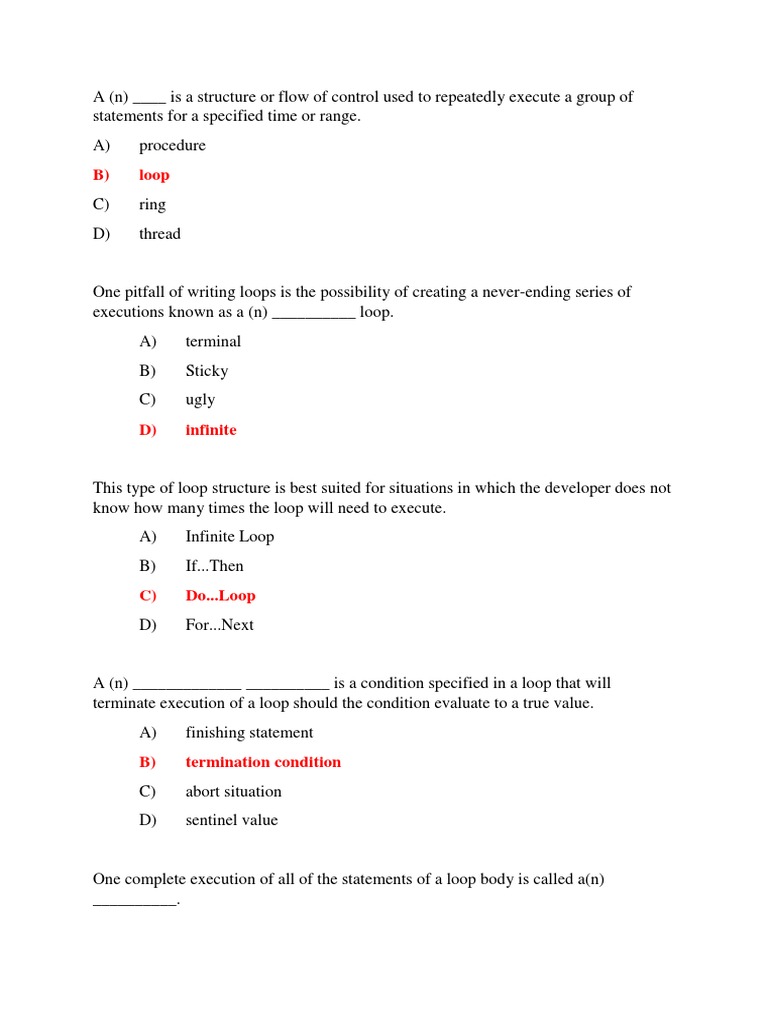 A (n) ____ is a structure or flow of control used to repeatedly execute a group of statements for a specified time or range.

A) procedure

B) loop

C) ring

D) thread

One pitfall of writing loops is the possibility of creating a never-ending series of executions known as a (n) __________ loop.

A) terminal

B) Sticky

C) ugly

D) infinite

This type of loop structure is best suited for situations in which the developer does not know how many times the loop will need to execute.

A) Infinite Loop

B) If...Then

C) Do...Loop

D) For...Next

A (n) _____________ __________ is a condition specified in a loop that will terminate execution of a loop should the condition evaluate to a true value.

A) finishing statement

B) termination condition

C) abort situation

D) sentinel value

One complete execution of all of the statements of a loop body is called a(n) __________.